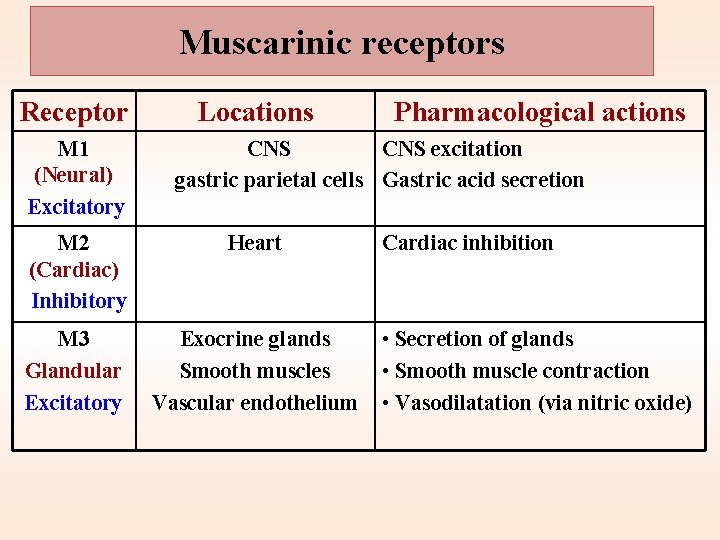 Muscarinic receptors

| Receptor | Locations | Pharmacological actions |
|---|---|---|
| M1 (Neural) Excitatory | CNS gastric parietal cells | CNS excitation Gastric acid secretion |
| M2 (Cardiac) Inhibitory | Heart | Cardiac inhibition |
| M3 Glandular Excitatory | Exocrine glands Smooth muscles Vascular endothelium | • Secretion of glands • Smooth muscle contraction • Vasodilatation (via nitric oxide) |